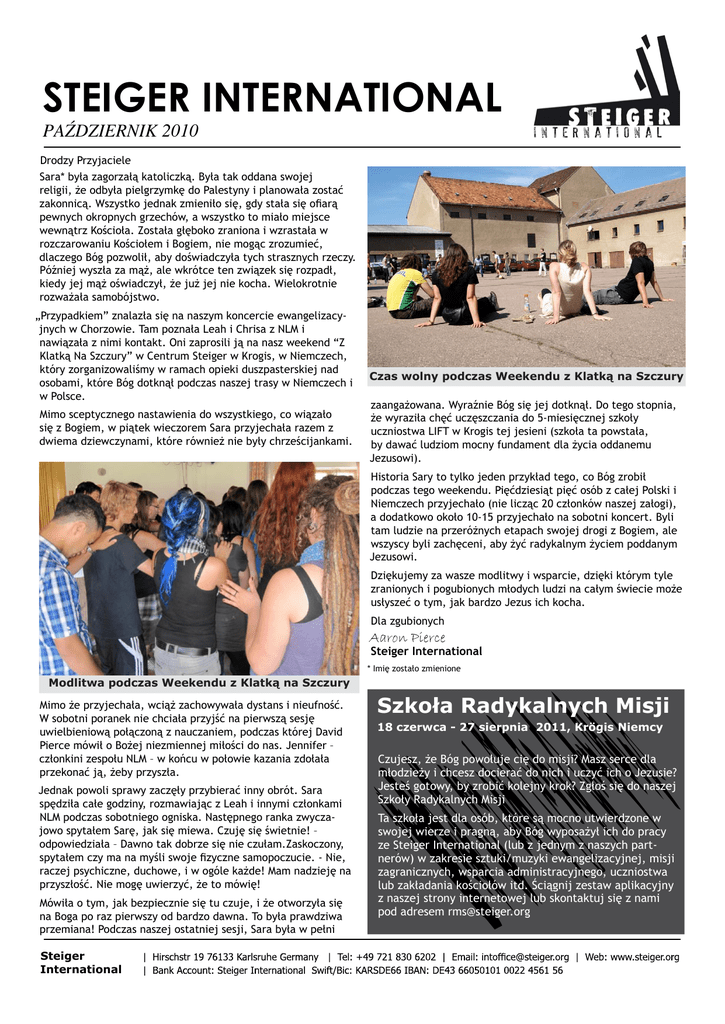 STEIGER INTERNATIONAL

PAŹDZIERNIK 2010

STEIGER INTERNATIONAL

Drodzy Przyjaciele

Sara* była zagorzałą katoliczką. Była tak oddana swojej religii, że odbyła pielgrzymkę do Palestyny i planowała zostać zakonnicą. Wszystko jednak zmieniło się, gdy stała się ofiarą pewnych okropnych grzechów, a wszystko to miało miejsce wewnątrz Kościoła. Została głęboko zraniona i wzrastała w rozczarowaniu Kościołem i Bogiem, nie mogąc zrozumieć, dlaczego Bóg pozwolił, aby doświadczyła tych strasznych rzeczy. Później wyszła za mąż, ale wkrótce ten związek się rozpadł, kiedy jej mąż oświadczył, że już jej nie kocha. Wielokrotnie rozważała samobójstwo.

„Przypadkiem" znalazła się na naszym koncercie ewangelizacyjnych w Chorzowie. Tam poznała Leah i Chrisa z NLM i nawiązała z nimi kontakt. Oni zaprosili ją na nasz weekend "Z Klatką Na Szczury" w Centrum Steiger w Krogis, w Niemczech, który zorganizowaliśmy w ramach opieki duszpasterskiej nad osobami, które Bóg dotknął podczas naszej trasy w Niemczech i w Polsce.

Mimo sceptycznego nastawienia do wszystkiego, co wiązało się z Bogiem, w piątek wieczorem Sara przyjechała razem z dwiema dziewczynami, które również nie były chrześcijankami.

Modlitwa podczas Weekendu z Klatką na Szczury

Mimo że przyjechała, wciąż zachowywała dystans i nieufność. W sobotni poranek nie chciała przyjść na pierwszą sesję uwielbieniową połączoną z nauczaniem, podczas której David Pierce mówił o Bożej niezmiennej miłości do nas. Jennifer – członkini zespołu NLM – w końcu w połowie kazania zdołała przekonać ją, żeby przyszła.

Jednak powoli sprawy zaczęły przybierać inny obrót. Sara spędziła całe godziny, rozmawiając z Leah i innymi członkami NLM podczas sobotniego ogniska. Następnego ranka zwyczajowo spytałem Sarę, jak się miewa. Czuję się świetnie! – odpowiedziała – Dawno tak dobrze się nie czułam.Zaskoczony, spytałem czy ma na myśli swoje fizyczne samopoczucie. - Nie, raczej psychiczne, duchowe, i w ogóle każde! Mam nadzieję na przyszłość. Nie mogę uwierzyć, że to mówię!

Mówiła o tym, jak bezpiecznie się tu czuje, i że otworzyła się na Boga po raz pierwszy od bardzo dawna. To była prawdziwa przemiana! Podczas naszej ostatniej sesji, Sara była w pełni

Czas wolny podczas Weekendu z Klatką na Szczury

zaangażowana. Wyraźnie Bóg się jej dotknął. Do tego stopnia, że wyraziła chęć uczęszczania do 5-miesięcznej szkoły uczniostwa LIFT w Krogis tej jesieni (szkoła ta powstała, by dawać ludziom mocny fundament dla życia oddanemu Jezusowi).

Historia Sary to tylko jeden przykład tego, co Bóg zrobił podczas tego weekendu. Pięćdziesiąt pięć osób z całej Polski i Niemczech przyjechało (nie licząc 20 członków naszej załogi), a dodatkowo około 10-15 przyjechało na sobotni koncert. Byli tam ludzie na przeróżnych etapach swojej drogi z Bogiem, ale wszyscy byli zachęceni, aby żyć radykalnym życiem poddanym Jezusowi.

Dziękujemy za wasze modlitwy i wsparcie, dzięki którym tyle zranionych i pogubionych młodych ludzi na całym świecie może usłyszeć o tym, jak bardzo Jezus ich kocha.

Dla zgubionych
Aaron Pierce
Steiger International

* Imię zostało zmienione

Szkoła Radykalnych Misji

18 czerwca - 27 sierpnia 2011, Krögis Niemcy

Czujesz, że Bóg powołuje cię do misji? Masz serce dla młodzieży i chcesz docierać do nich i uczyć ich o Jezusie? Jesteś gotowy, by zrobić kolejny krok? Zgłoś się do naszej Szkoły Radykalnych Misji

Ta szkoła jest dla osób, które są mocno utwierdzone w swojej wierze i pragną, aby Bóg wyposażył ich do pracy ze Steiger International (lub z jednym z naszych partnerów) w zakresie sztuki/muzyki ewangelizacyjnej, misji zagranicznych, wsparcia administracyjnego, uczniostwa lub zakładania kościołów itd. Ściągnij zestaw aplikacyjny z naszej strony internetowej lub skontaktuj się z nami pod adresem rms@steiger.org

Steiger International | Hirschstr 19 76133 Karlsruhe Germany | Tel: +49 721 830 6202 | Email: intoffice@steiger.org | Web: www.steiger.org
| Bank Account: Steiger International Swift/Bic: KARSDE66 IBAN: DE43 66050101 0022 4561 56